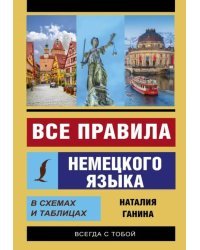 ВСЕ ПРАВИЛА

НЕМЕЦКОГО ЯЗЫКА

В СХЕМАХ И ТАБЛИЦАХ

НАТАЛИЯ ГАНИНА

ВСЕГДА С ТОБОЙ